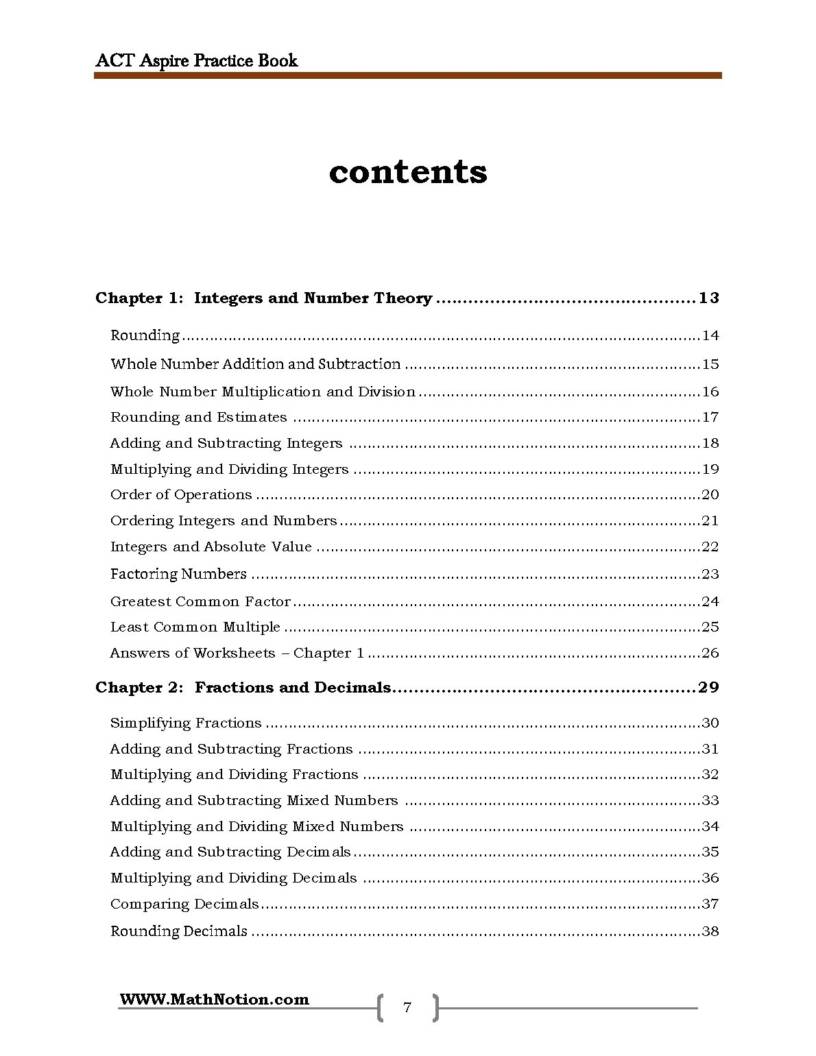 ACT Aspire Practice Book

contents

Chapter 1: Integers and Number Theory 13

Rounding 14

Whole Number Addition and Subtraction 15

Whole Number Multiplication and Division 16

Rounding and Estimates 17

Adding and Subtracting Integers 18

Multiplying and Dividing Integers 19

Order of Operations 20

Ordering Integers and Numbers 21

Integers and Absolute Value 22

Factoring Numbers 23

Greatest Common Factor 24

Least Common Multiple 25

Answers of Worksheets – Chapter 1 26

Chapter 2: Fractions and Decimals 29

Simplifying Fractions 30

Adding and Subtracting Fractions 31

Multiplying and Dividing Fractions 32

Adding and Subtracting Mixed Numbers 33

Multiplying and Dividing Mixed Numbers 34

Adding and Subtracting Decimals 35

Multiplying and Dividing Decimals 36

Comparing Decimals 37

Rounding Decimals 38

WWW.MathNotion.com

7